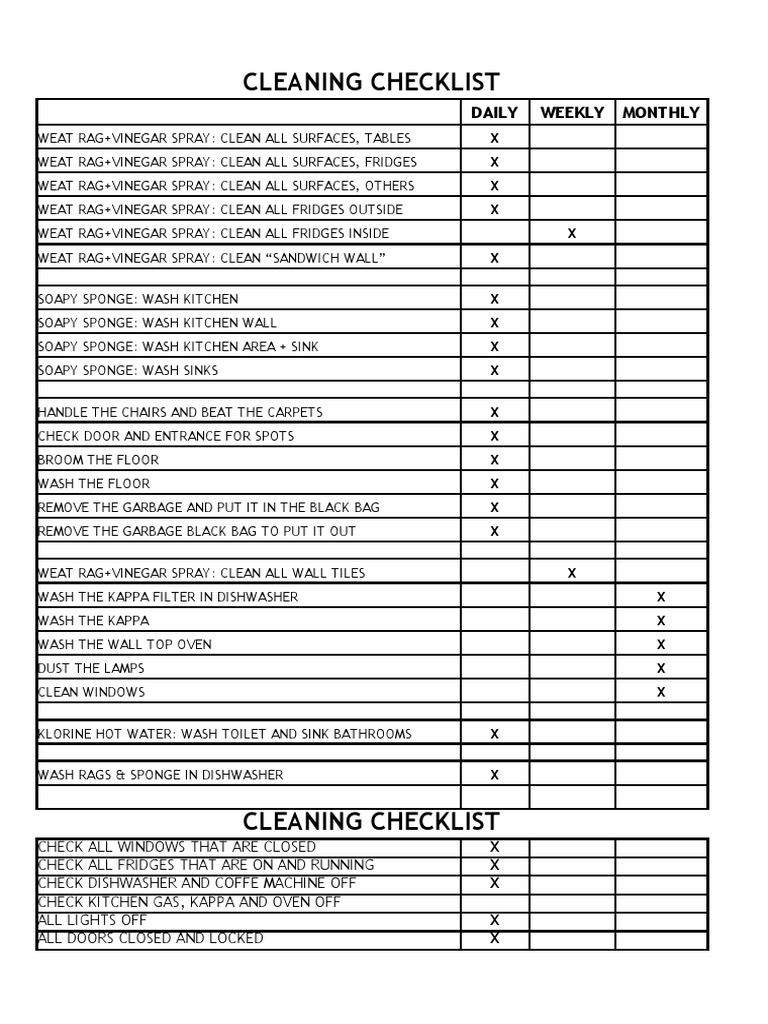 CLEANING CHECKLIST

| | DAILY | WEEKLY | MONTHLY |
|---|---|---|---|
| WEAT RAG+VINEGAR SPRAY: CLEAN ALL SURFACES, TABLES | X | | |
| WEAT RAG+VINEGAR SPRAY: CLEAN ALL SURFACES, FRIDGES | X | | |
| WEAT RAG+VINEGAR SPRAY: CLEAN ALL SURFACES, OTHERS | X | | |
| WEAT RAG+VINEGAR SPRAY: CLEAN ALL FRIDGES OUTSIDE | X | | |
| WEAT RAG+VINEGAR SPRAY: CLEAN ALL FRIDGES INSIDE | | X | |
| WEAT RAG+VINEGAR SPRAY: CLEAN “SANDWICH WALL” | X | | |
| | | | |
| SOAPY SPONGE: WASH KITCHEN | X | | |
| SOAPY SPONGE: WASH KITCHEN WALL | X | | |
| SOAPY SPONGE: WASH KITCHEN AREA + SINK | X | | |
| SOAPY SPONGE: WASH SINKS | X | | |
| | | | |
| HANDLE THE CHAIRS AND BEAT THE CARPETS | X | | |
| CHECK DOOR AND ENTRANCE FOR SPOTS | X | | |
| BROOM THE FLOOR | X | | |
| WASH THE FLOOR | X | | |
| REMOVE THE GARBAGE AND PUT IT IN THE BLACK BAG | X | | |
| REMOVE THE GARBAGE BLACK BAG TO PUT IT OUT | X | | |
| | | | |
| WEAT RAG+VINEGAR SPRAY: CLEAN ALL WALL TILES | | X | |
| WASH THE KAPPA FILTER IN DISHWASHER | | | X |
| WASH THE KAPPA | | | X |
| WASH THE WALL TOP OVEN | | | X |
| DUST THE LAMPS | | | X |
| CLEAN WINDOWS | | | X |
| | | | |
| KLORINE HOT WATER: WASH TOILET AND SINK BATHROOMS | X | | |
| | | | |
| WASH RAGS & SPONGE IN DISHWASHER | X | | |
| | | | |

CLEANING CHECKLIST

| | | | |
|---|---|---|---|
| CHECK ALL WINDOWS THAT ARE CLOSED | X | | |
| CHECK ALL FRIDGES THAT ARE ON AND RUNNING | X | | |
| CHECK DISHWASHER AND COFFE MACHINE OFF | X | | |
| CHECK KITCHEN GAS, KAPPA AND OVEN OFF | | | |
| ALL LIGHTS OFF | X | | |
| ALL DOORS CLOSED AND LOCKED | X | | |